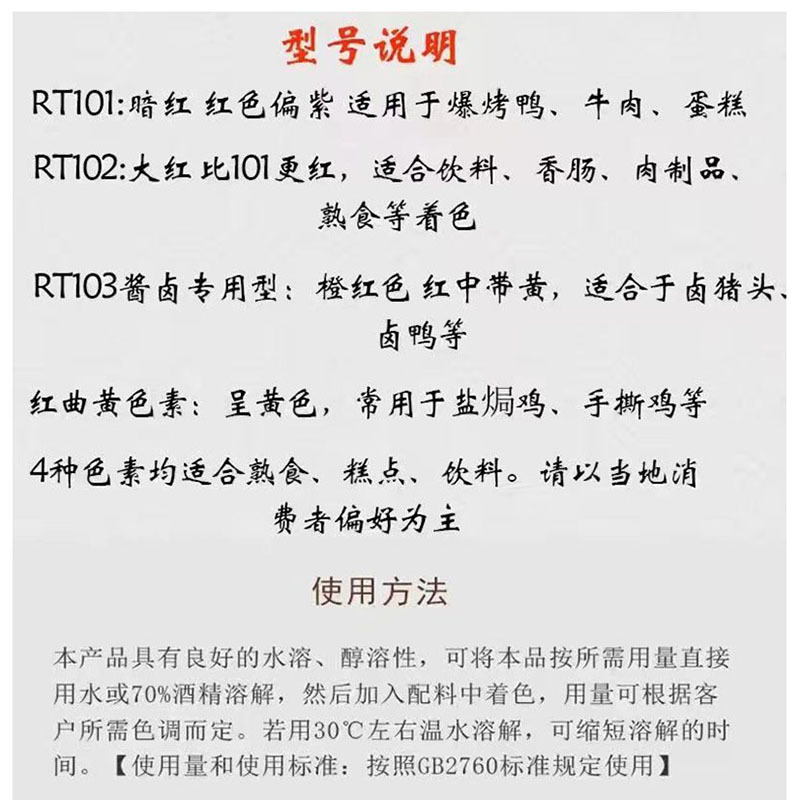 型号说明

RT101:暗红 红色偏紫 适用于爆烤鸭、牛肉、蛋糕

RT102:大红 比101更红，适合饮料、香肠、肉制品、熟食等着色

RT103酱卤专用型：橙红色 红中带黄，适合于卤猪头、卤鸭等

红曲黄色素：呈黄色，常用于盐焗鸡、手撕鸡等

4种色素均适合熟食、糕点、饮料。请以当地消费者偏好为主

使用方法

本产品具有良好的水溶、醇溶性，可将本品按所需用量直接用水或70%酒精溶解，然后加入配料中着色，用量可根据客户所需色调而定。若用30℃左右温水溶解，可缩短溶解的时间。【使用量和使用标准：按照GB2760标准规定使用】